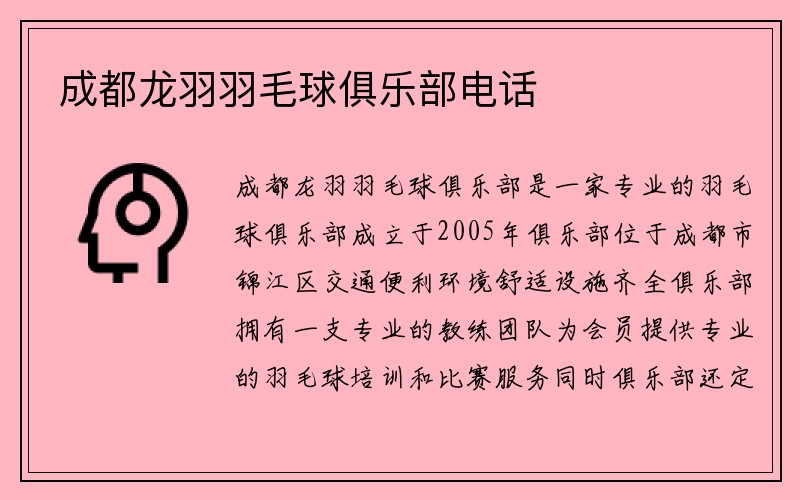 成都龙羽羽毛球俱乐部电话

成都龙羽羽毛球俱乐部是一家专业的羽毛球俱乐部成立于2005年俱乐部位于成都市锦江区交通便利环境舒适设施齐全俱乐部拥有一支专业的教练团队为会员提供专业的羽毛球培训和比赛服务同时俱乐部还定